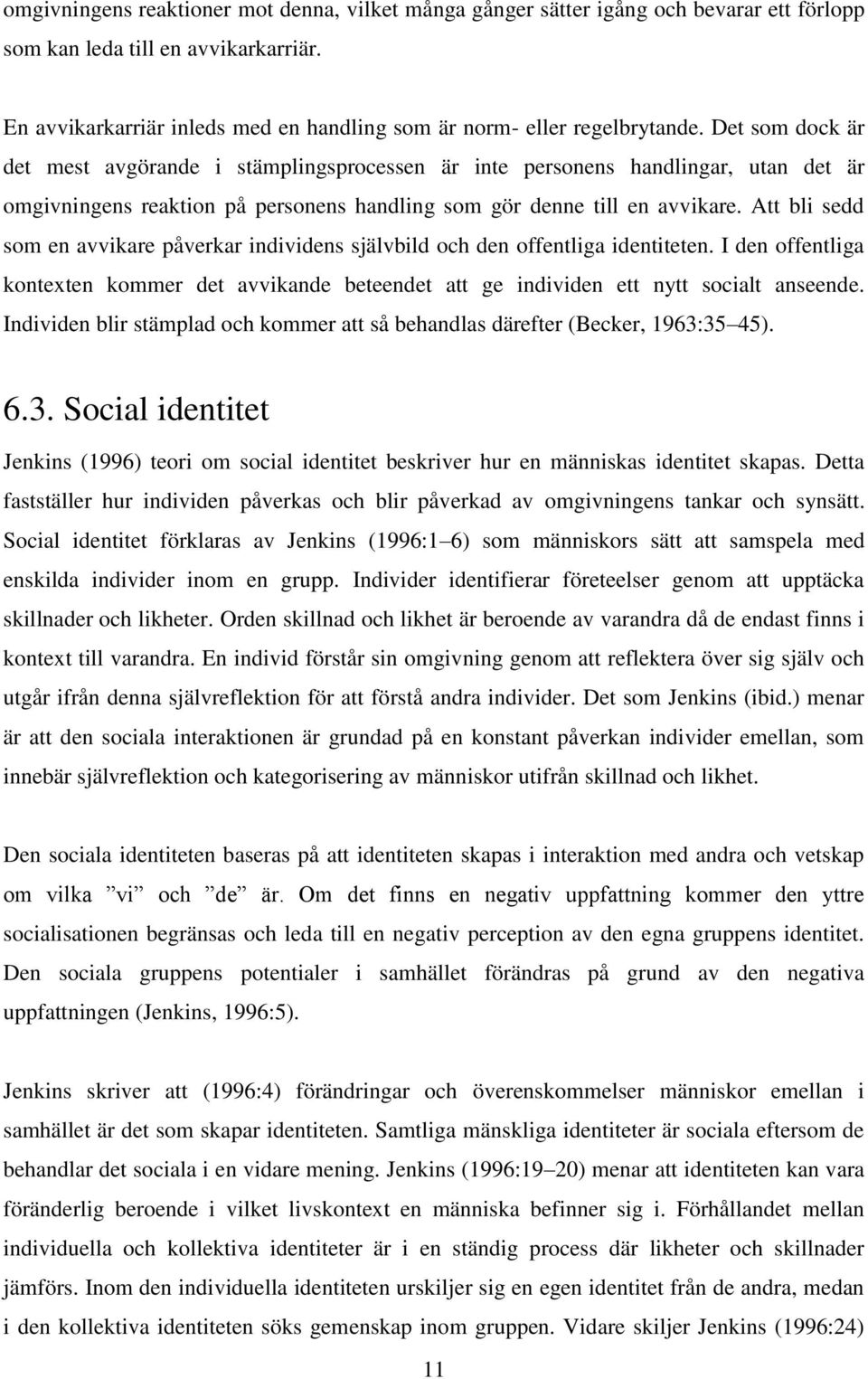 omgivningens reaktioner mot denna, vilket många gånger sätter igång och bevarar ett förlopp som kan leda till en avvikarkarriär.

En avvikarkarriär inleds med en handling som är norm- eller regelbrytande. Det som dock är det mest avgörande i stämplingsprocessen är inte personens handlingar, utan det är omgivningens reaktion på personens handling som gör denne till en avvikare. Att bli sedd som en avvikare påverkar individens självbild och den offentliga identiteten. I den offentliga kontexten kommer det avvikande beteendet att ge individen ett nytt socialt anseende. Individen blir stämplad och kommer att så behandlas därefter (Becker, 1963:35 45).

6.3. Social identitet

Jenkins (1996) teori om social identitet beskriver hur en människas identitet skapas. Detta fastställer hur individen påverkas och blir påverkad av omgivningens tankar och synsätt. Social identitet förklaras av Jenkins (1996:1 6) som människors sätt att samspela med enskilda individer inom en grupp. Individer identifierar företeelser genom att upptäcka skillnader och likheter. Orden skillnad och likhet är beroende av varandra då de endast finns i kontext till varandra. En individ förstår sin omgivning genom att reflektera över sig själv och utgår ifrån denna självreflektion för att förstå andra individer. Det som Jenkins (ibid.) menar är att den sociala interaktionen är grundad på en konstant påverkan individer emellan, som innebär självreflektion och kategorisering av människor utifrån skillnad och likhet.

Den sociala identiteten baseras på att identiteten skapas i interaktion med andra och vetskap om vilka vi och de är. Om det finns en negativ uppfattning kommer den yttre socialisationen begränsas och leda till en negativ perception av den egna gruppens identitet. Den sociala gruppens potentialer i samhället förändras på grund av den negativa uppfattningen (Jenkins, 1996:5).

Jenkins skriver att (1996:4) förändringar och överenskommelser människor emellan i samhället är det som skapar identiteten. Samtliga mänskliga identiteter är sociala eftersom de behandlar det sociala i en vidare mening. Jenkins (1996:19 20) menar att identiteten kan vara föränderlig beroende i vilket livskontext en människa befinner sig i. Förhållandet mellan individuella och kollektiva identiteter är i en ständig process där likheter och skillnader jämförs. Inom den individuella identiteten urskiljer sig en egen identitet från de andra, medan i den kollektiva identiteten söks gemenskap inom gruppen. Vidare skiljer Jenkins (1996:24)

11